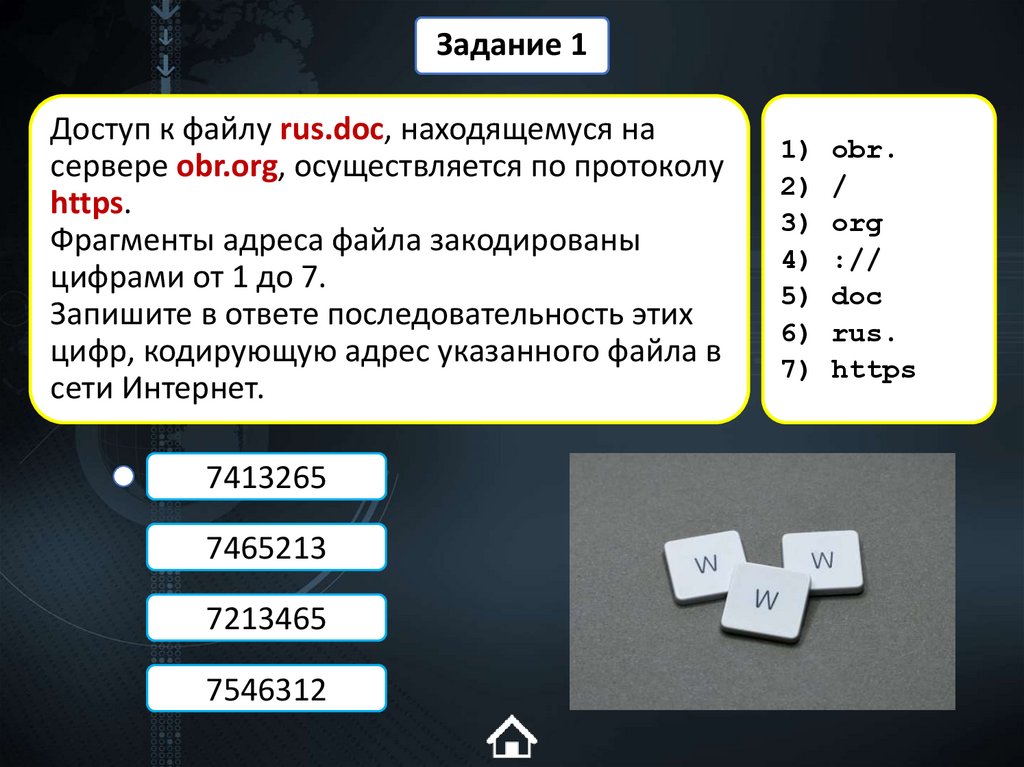 Задание 1

Доступ к файлу rus.doc, находящемуся на сервере obr.org, осуществляется по протоколу https.
Фрагменты адреса файла закодированы цифрами от 1 до 7.
Запишите в ответе последовательность этих цифр, кодирующую адрес указанного файла в сети Интернет.

1) obr.
2) /
3) org
4) ://
5) doc
6) rus.
7) https

7413265

7465213

7213465

7546312

W W W